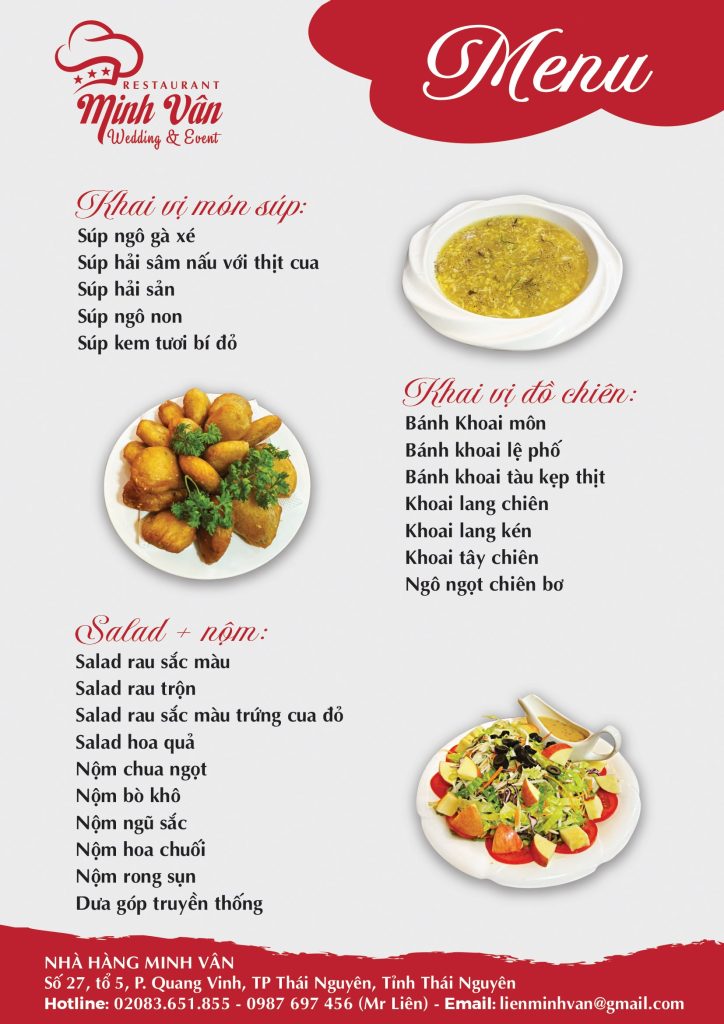 RESTAURANT
Minh Vân
Wedding & Event

Menu

Khai vị món súp:
Súp ngô gà xé
Súp hải sâm nấu với thịt cua
Súp hải sản
Súp ngô non
Súp kem tươi bí đỏ

Khai vị đồ chiên:
Bánh Khoai môn
Bánh khoai lệ phố
Bánh khoai tàu kẹp thịt
Khoai lang chiên
Khoai lang kén
Khoai tây chiên
Ngô ngọt chiên bơ

Salad + nộm:
Salad rau sắc màu
Salad rau trộn
Salad rau sắc màu trứng cua đỏ
Salad hoa quả
Nộm chua ngọt
Nộm bò khô
Nộm ngũ sắc
Nộm hoa chuối
Nộm rong sụn
Dưa góp truyền thống

NHÀ HÀNG MINH VÂN
Số 27, tổ 5, P. Quang Vinh, TP Thái Nguyên, Tỉnh Thái Nguyên
Hotline: 02083.651.855 - 0987 697 456 (Mr Liên) - Email: lienminhvan@gmail.com